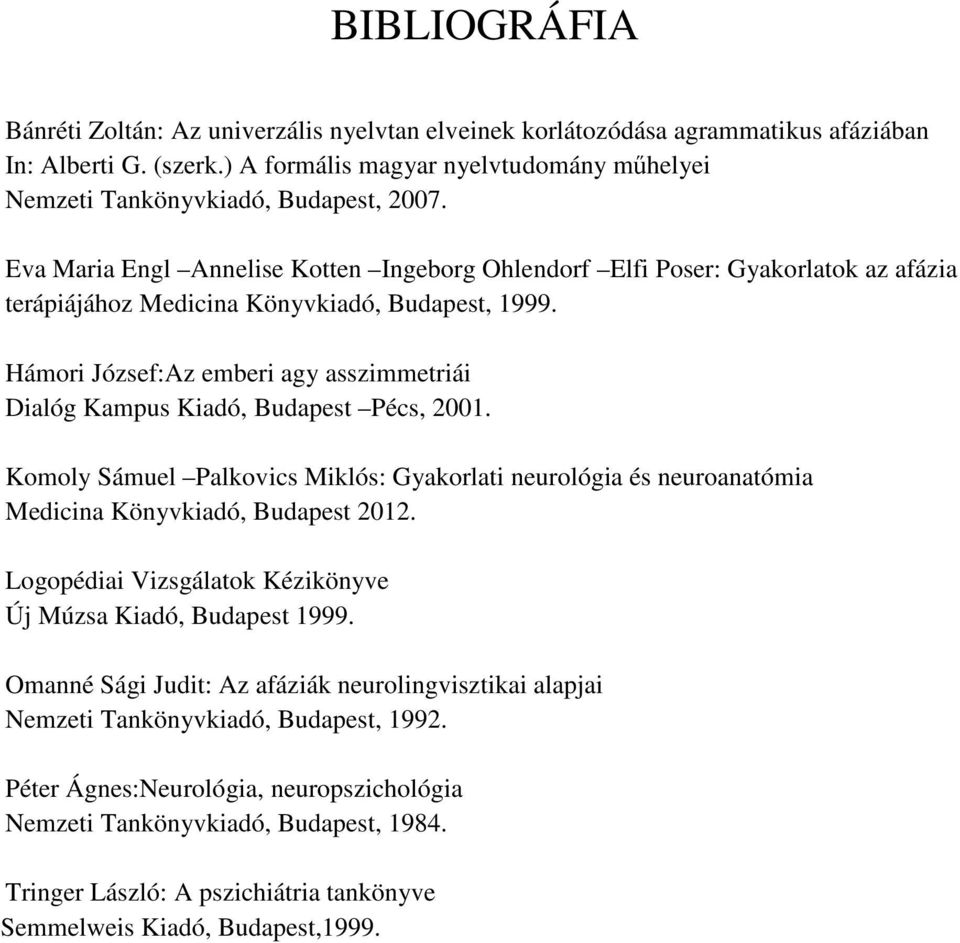 BIBLIOGRÁFIA

Bánréti Zoltán: Az univerzális nyelvtan elveinek korlátozódása agrammatikus afáziában In: Alberti G. (szerk.) A formális magyar nyelvtudomány műhelyei Nemzeti Tankönyvkiadó, Budapest, 2007.

Eva Maria Engl –Annelise Kotten –Ingeborg Ohlendorf –Elfi Poser: Gyakorlatok az afázia terápiájához Medicina Könyvkiadó, Budapest, 1999.

Hámori József:Az emberi agy asszimmetriái Dialóg Kampus Kiadó, Budapest –Pécs, 2001.

Komoly Sámuel –Palkovics Miklós: Gyakorlati neurológia és neuroanatómia Medicina Könyvkiadó, Budapest 2012.

Logopédiai Vizsgálatok Kézikönyve Új Múzsa Kiadó, Budapest 1999.

Omanné Sági Judit: Az afáziák neurolingvisztikai alapjai Nemzeti Tankönyvkiadó, Budapest, 1992.

Péter Ágnes:Neurológia, neuropszichológia Nemzeti Tankönyvkiadó, Budapest, 1984.

Tringer László: A pszichiátria tankönyve Semmelweis Kiadó, Budapest,1999.